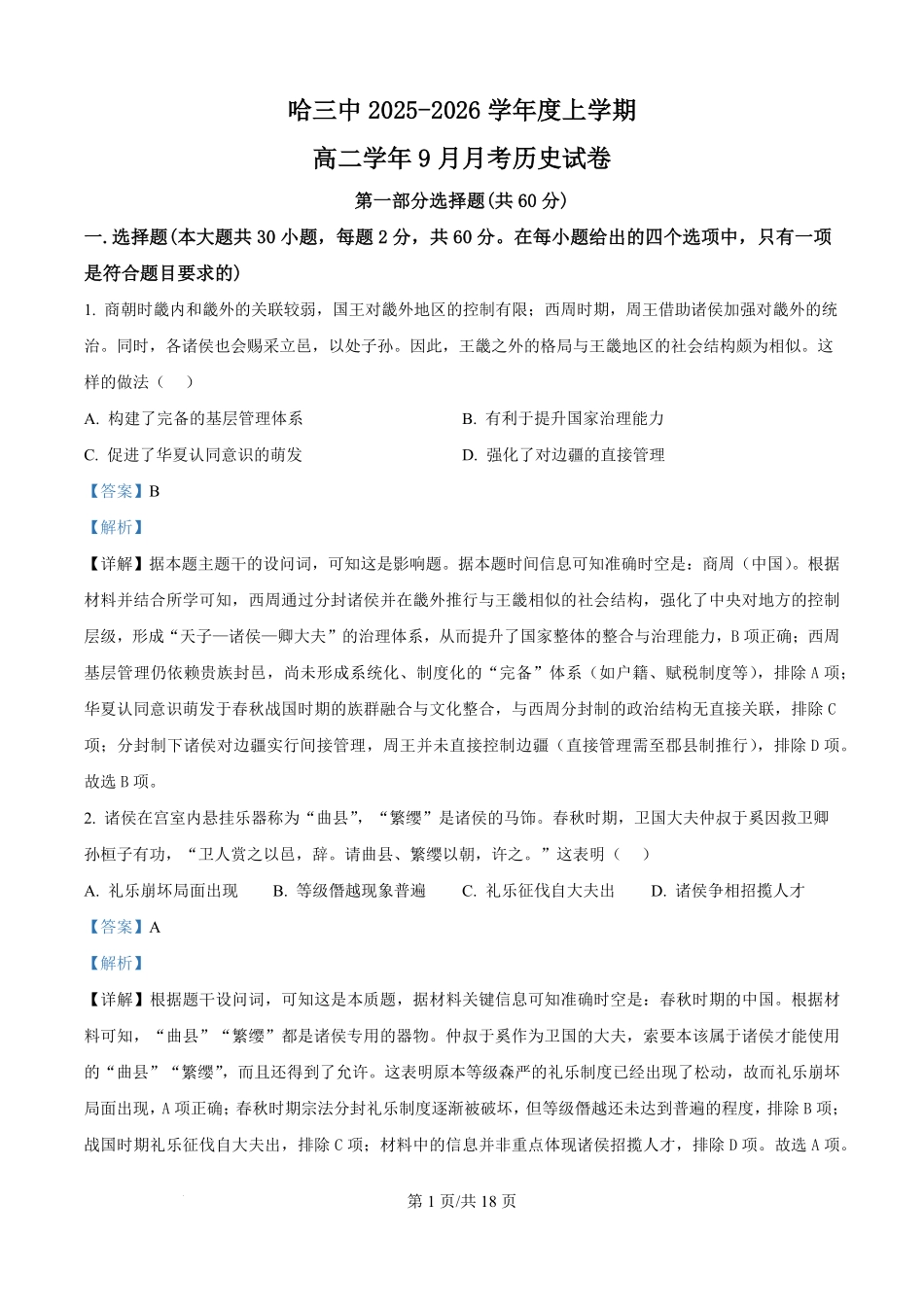 哈三中 2025-2026 学年度上学期

高二学年 9 月月考历史试卷

第一部分选择题(共 60 分)

一. 选择题(本大题共 30 小题，每题 2 分，共 60 分。在每小题给出的四个选项中，只有一项是符合题目要求的)

1. 商朝时畿内和畿外的关联较弱，国王对畿外地区的控制有限；西周时期，周王借助诸侯加强对畿外的统治。同时，各诸侯也会赐采立邑，以处子孙。因此，王畿之外的格局与王畿地区的社会结构颇为相似。这样的做法（　）

A. 构建了完备的基层管理体系

B. 有利于提升国家治理能力

C. 促进了华夏认同意识的萌发

D. 强化了对边疆的直接管理

【答案】B

【解析】

【详解】据本题主题干的设问词，可知这是影响题。据本题时间信息可知准确时空是：商周（中国）。根据材料并结合所学可知，西周通过分封诸侯并在畿外推行与王畿相似的社会结构，强化了中央对地方的控制层级，形成“天子—诸侯—卿大夫”的治理体系，从而提升了国家整体的整合与治理能力，B 项正确；西周基层管理仍依赖贵族封邑，尚未形成系统化、制度化的“完备”体系（如户籍、赋税制度等），排除 A 项；华夏认同意识萌发于春秋战国时期的族群融合与文化整合，与西周分封制的政治结构无直接关联，排除 C 项；分封制下诸侯对边疆实行间接管理，周王并未直接控制边疆（直接管理需至郡县制推行），排除 D 项。故选 B 项。

2. 诸侯在宫室内悬挂乐器称为“曲县”，“繁缨”是诸侯的马饰。春秋时期，卫国大夫仲叔于奚因救卫卿孙桓子有功，“卫人赏之以邑，辞。请曲县、繁缨以朝，许之。”这表明（　）

A. 礼乐崩坏局面出现

B. 等级僭越现象普遍

C. 礼乐征伐自大夫出

D. 诸侯争相招揽人才

【答案】A

【解析】

【详解】根据题干设问词，可知这是本质题，据材料关键信息可知准确时空是：春秋时期的中国。根据材料可知，“曲县”“繁缨”都是诸侯专用的器物。仲叔于奚作为卫国的大夫，索要本该属于诸侯才能使用的“曲县”“繁缨”，而且还得到了允许。这表明原本等级森严的礼乐制度已经出现了松动，故而礼乐崩坏局面出现，A 项正确；春秋时期宗法分封礼乐制度逐渐被破坏，但等级僭越还未达到普遍的程度，排除 B 项；战国时期礼乐征伐自大夫出，排除 C 项；材料中的信息并非重点体现诸侯招揽人才，排除 D 项。故选 A 项。

第 1 页/共 18 页